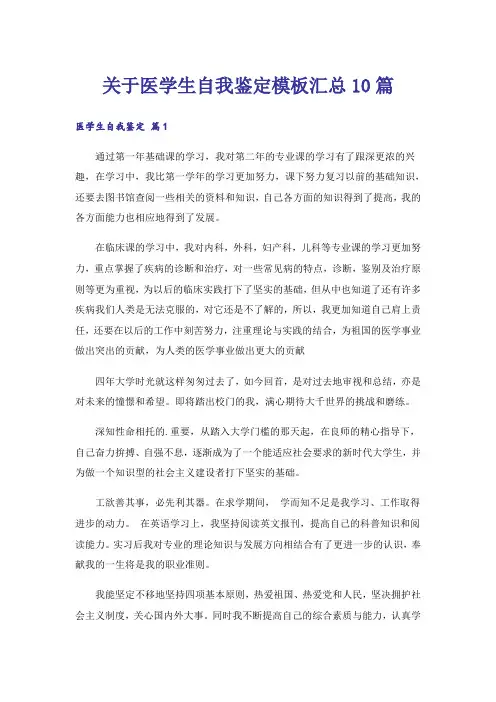 关于医学生自我鉴定模板汇总10篇

医学生自我鉴定 篇1

通过第一年基础课的学习，我对第二年的专业课的学习有了跟深更浓的兴趣，在学习中，我比第一学年的学习更加努力，课下努力复习以前的基础知识，还要去图书馆查阅一些相关的资料和知识，自己各方面的知识得到了提高，我的各方面能力也相应地得到了发展。

在临床课的学习中，我对内科，外科，妇产科，儿科等专业课的学习更加努力，重点掌握了疾病的诊断和治疗，对一些常见病的特点，诊断，鉴别及治疗原则等更为重视，为以后的临床实践打下了坚实的基础，但从中也知道了还有许多疾病我们人类是无法克服的，对它还是不了解的，所以，我更加知道自己肩上责任，还要在以后的工作中刻苦努力，注重理论与实践的结合，为祖国的医学事业做出突出的贡献，为人类的医学事业做出更大的贡献

四年大学时光就这样匆匆过去了，如今回首，是对过去地审视和总结，亦是对未来的憧憬和希望。即将踏出校门的我，满心期待大千世界的挑战和磨练。

深知性命相托的.重要，从踏入大学门槛的那天起，在良师的精心指导下，自己奋力拚搏、自强不息，逐渐成为了一个能适应社会要求的新时代大学生，并为做一个知识型的社会主义建设者打下坚实的基础。

工欲善其事，必先利其器。在求学期间， 学而知不足是我学习、工作取得进步的动力。 在英语学习上，我坚持阅读英文报刊，提高自己的科普知识和阅读能力。实习后我对专业的理论知识与发展方向相结合有了更进一步的认识，奉献我的一生将是我的职业准则。

我能坚定不移地坚持四项基本原则，热爱祖国、热爱党和人民，坚决拥护社会主义制度，关心国内外大事。同时我不断提高自己的综合素质与能力，认真学